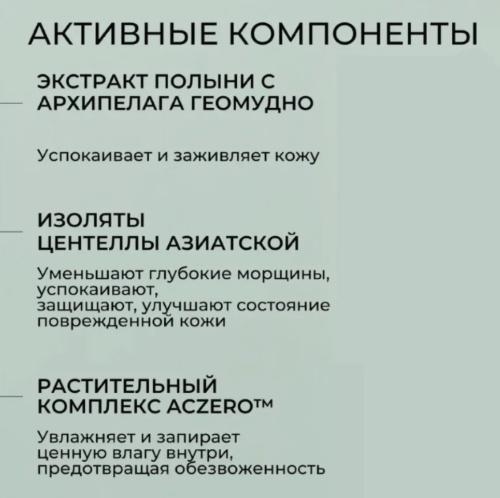 АКТИВНЫЕ КОМПОНЕНТЫ

ЭКСТРАКТ ПОЛЫНИ С АРХИПЕЛАГА ГЕОМУДНО

Успокаивает и заживляет кожу

ИЗОЛЯТЫ ЦЕНТЕЛЛЫ АЗИАТСКОЙ

Уменьшают глубокие морщины, успокаивают, защищают, улучшают состояние поврежденной кожи

РАСТИТЕЛЬНЫЙ КОМПЛЕКС ACZERO™

Увлажняет и запирает ценную влагу внутри, предотвращая обезвоженность